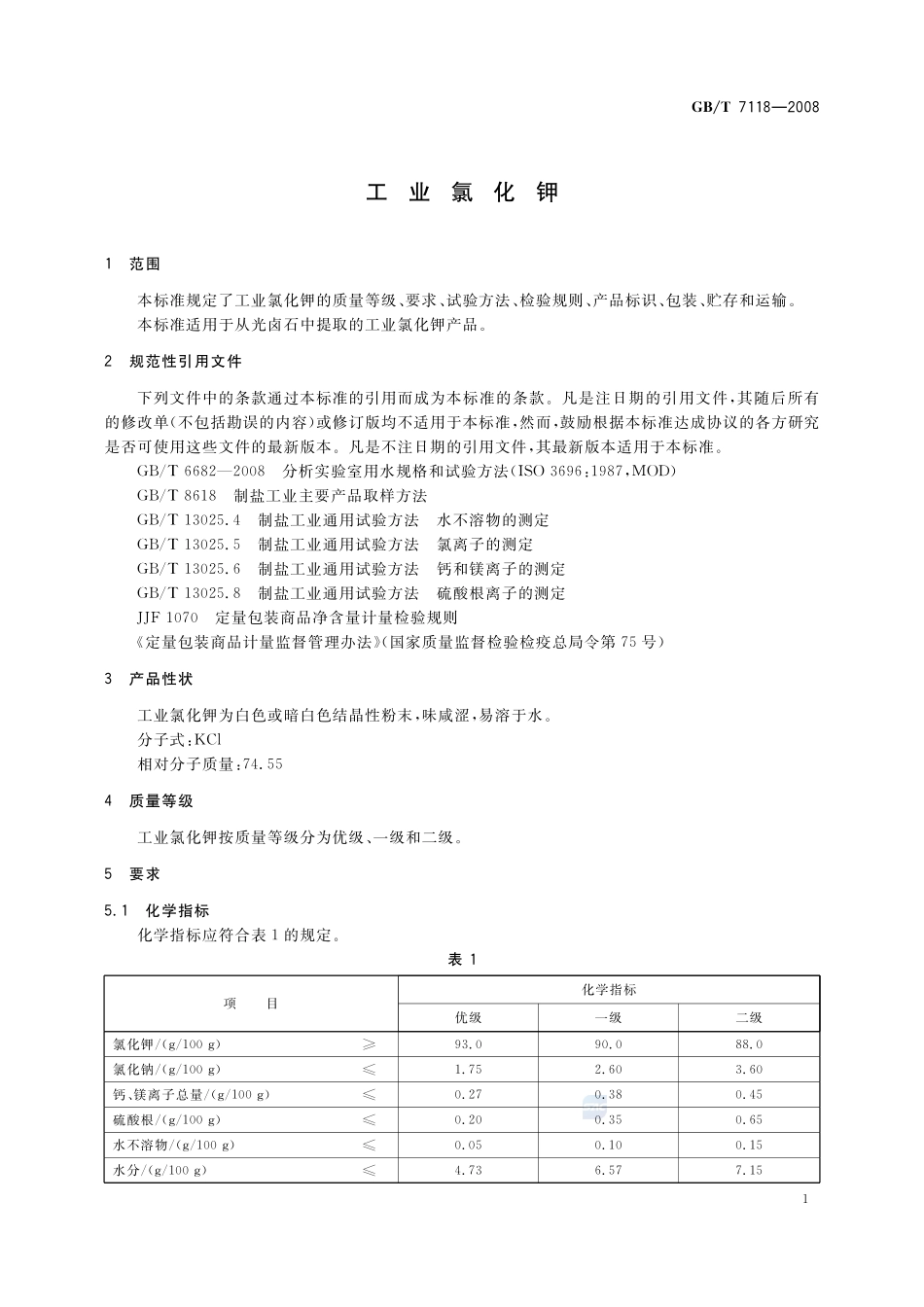 GB/T 7118—2008

工 业 氯 化 钾

1 范围

本标准规定了工业氯化钾的质量等级、要求、试验方法、检验规则、产品标识、包装、贮存和运输。
本标准适用于从光卤石中提取的工业氯化钾产品。

2 规范性引用文件

下列文件中的条款通过本标准的引用而成为本标准的条款。凡是注日期的引用文件，其随后所有的修改单(不包括勘误的内容)或修订版均不适用于本标准，然而，鼓励根据本标准达成协议的各方研究是否可使用这些文件的最新版本。凡是不注日期的引用文件，其最新版本适用于本标准。

GB/T 6682—2008 分析实验室用水规格和试验方法(ISO 3696:1987,MOD)
GB/T 8618 制盐工业主要产品取样方法
GB/T 13025.4 制盐工业通用试验方法 水不溶物的测定
GB/T 13025.5 制盐工业通用试验方法 氯离子的测定
GB/T 13025.6 制盐工业通用试验方法 钙和镁离子的测定
GB/T 13025.8 制盐工业通用试验方法 硫酸根离子的测定
JJF 1070 定量包装商品净含量计量检验规则
《定量包装商品计量监督管理办法》(国家质量监督检验检疫总局令第75号)

3 产品性状

工业氯化钾为白色或暗白色结晶性粉末，味咸涩，易溶于水。
分子式:KCl
相对分子质量:74.55

4 质量等级

工业氯化钾按质量等级分为优级、一级和二级。

5 要求

5.1 化学指标

化学指标应符合表1的规定。

表 1

| 项 目 | | 化学指标 | | |
|---|---|---|---|---|
| | | 优级 | 一级 | 二级 |
| 氯化钾/(g/100 g) | ≥ | 93.0 | 90.0 | 88.0 |
| 氯化钠/(g/100 g) | ≤ | 1.75 | 2.60 | 3.60 |
| 钙、镁离子总量/(g/100 g) | ≤ | 0.27 | 0.38 | 0.45 |
| 硫酸根/(g/100 g) | ≤ | 0.20 | 0.35 | 0.65 |
| 水不溶物/(g/100 g) | ≤ | 0.05 | 0.10 | 0.15 |
| 水分/(g/100 g) | ≤ | 4.73 | 6.57 | 7.15 |

1